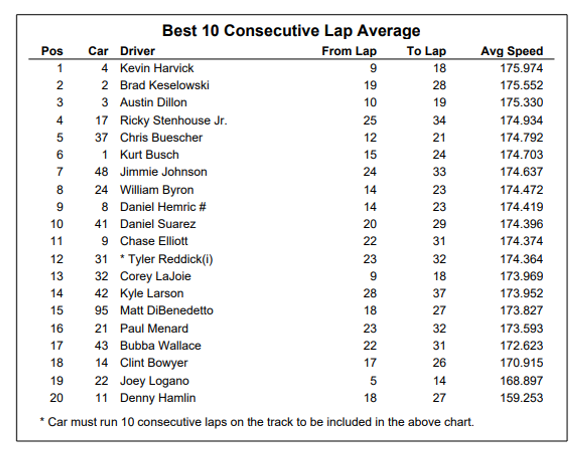 Best 10 Consecutive Lap Average

| Pos | Car | Driver | From Lap | To Lap | Avg Speed |
|---|---|---|---|---|---|
| 1 | 4 | Kevin Harvick | 9 | 18 | 175.974 |
| 2 | 2 | Brad Keselowski | 19 | 28 | 175.552 |
| 3 | 3 | Austin Dillon | 10 | 19 | 175.330 |
| 4 | 17 | Ricky Stenhouse Jr. | 25 | 34 | 174.934 |
| 5 | 37 | Chris Buescher | 12 | 21 | 174.792 |
| 6 | 1 | Kurt Busch | 15 | 24 | 174.703 |
| 7 | 48 | Jimmie Johnson | 24 | 33 | 174.637 |
| 8 | 24 | William Byron | 14 | 23 | 174.472 |
| 9 | 8 | Daniel Hemric # | 14 | 23 | 174.419 |
| 10 | 41 | Daniel Suarez | 20 | 29 | 174.396 |
| 11 | 9 | Chase Elliott | 22 | 31 | 174.374 |
| 12 | 31 | * Tyler Reddick(i) | 23 | 32 | 174.364 |
| 13 | 32 | Corey LaJoie | 9 | 18 | 173.969 |
| 14 | 42 | Kyle Larson | 28 | 37 | 173.952 |
| 15 | 95 | Matt DiBenedetto | 18 | 27 | 173.827 |
| 16 | 21 | Paul Menard | 23 | 32 | 173.593 |
| 17 | 43 | Bubba Wallace | 22 | 31 | 172.623 |
| 18 | 14 | Clint Bowyer | 17 | 26 | 170.915 |
| 19 | 22 | Joey Logano | 5 | 14 | 168.897 |
| 20 | 11 | Denny Hamlin | 18 | 27 | 159.253 |

* Car must run 10 consecutive laps on the track to be included in the above chart.